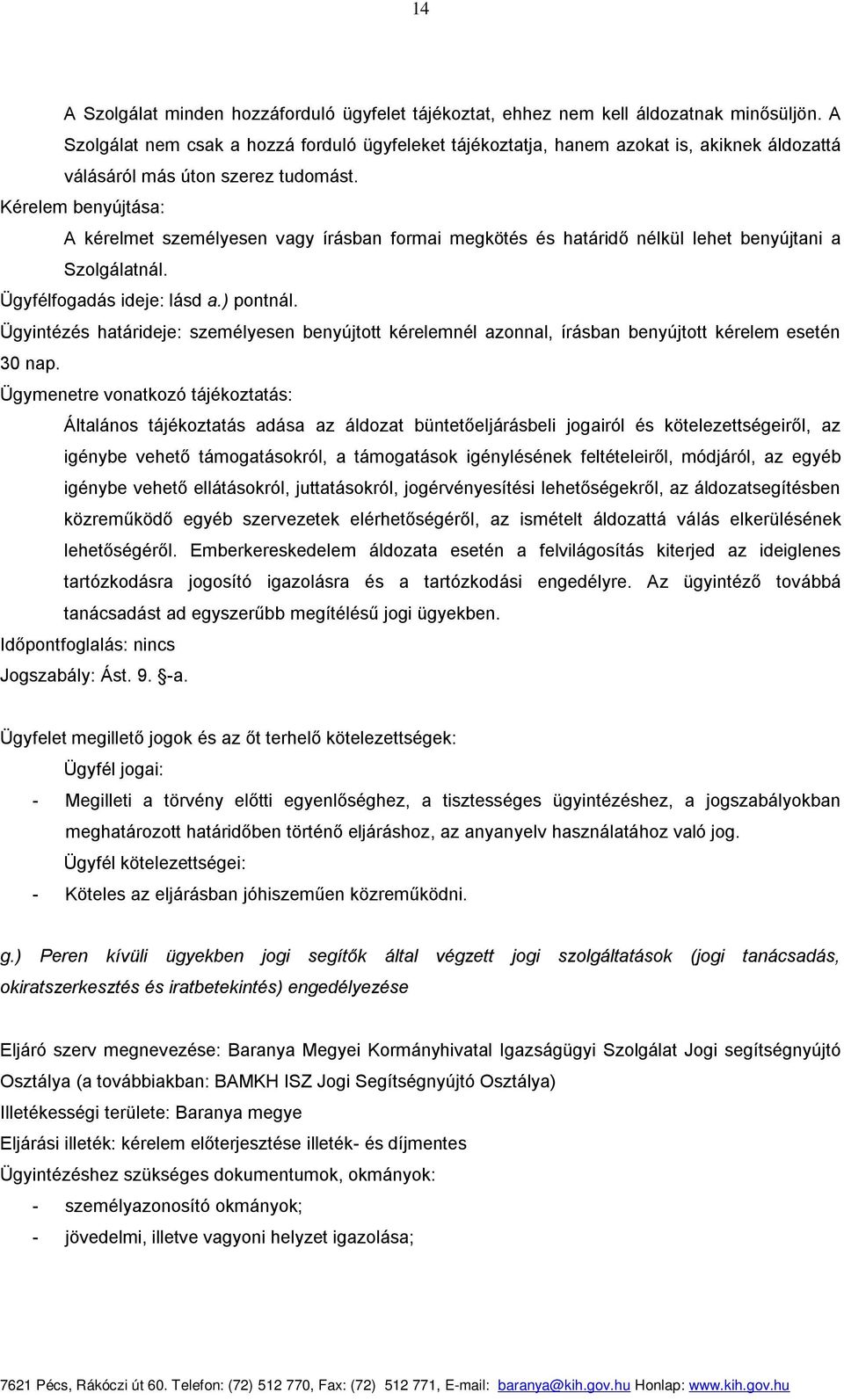 14

A Szolgálat minden hozzáforduló ügyfelet tájékoztat, ehhez nem kell áldozatnak minősüljön. A Szolgálat nem csak a hozzá forduló ügyfeleket tájékoztatja, hanem azokat is, akiknek áldozattá válásáról más úton szerez tudomást.

Kérelem benyújtása:

A kérelmet személyesen vagy írásban formai megkötés és határidő nélkül lehet benyújtani a Szolgálatnál.

Ügyfélfogadás ideje: lásd a.) pontnál.

Ügyintézés határideje: személyesen benyújtott kérelemnél azonnal, írásban benyújtott kérelem esetén 30 nap.

Ügymenetre vonatkozó tájékoztatás:

Általános tájékoztatás adása az áldozat büntetőeljárásbeli jogairól és kötelezettségeiről, az igénybe vehető támogatásokról, a támogatások igénylésének feltételeiről, módjáról, az egyéb igénybe vehető ellátásokról, juttatásokról, jogérvényesítési lehetőségekről, az áldozatsegítésben közreműködő egyéb szervezetek elérhetőségéről, az ismételt áldozattá válás elkerülésének lehetőségéről. Emberkereskedelem áldozata esetén a felvilágosítás kiterjed az ideiglenes tartózkodásra jogosító igazolásra és a tartózkodási engedélyre. Az ügyintéző továbbá tanácsadást ad egyszerűbb megítélésű jogi ügyekben.

Időpontfoglalás: nincs

Jogszabály: Ást. 9. §-a.

Ügyfelet megillető jogok és az őt terhelő kötelezettségek:

Ügyfél jogai:

- Megilleti a törvény előtti egyenlőséghez, a tisztességes ügyintézéshez, a jogszabályokban meghatározott határidőben történő eljáráshoz, az anyanyelv használatához való jog.

Ügyfél kötelezettségei:

- Köteles az eljárásban jóhiszeműen közreműködni.

g.) Peren kívüli ügyekben jogi segítők által végzett jogi szolgáltatások (jogi tanácsadás, okiratszerkesztés és iratbetekintés) engedélyezése

Eljáró szerv megnevezése: Baranya Megyei Kormányhivatal Igazságügyi Szolgálat Jogi segítségnyújtó Osztálya (a továbbiakban: BAMKH ISZ Jogi Segítségnyújtó Osztálya)

Illetékességi területe: Baranya megye

Eljárási illeték: kérelem előterjesztése illeték- és díjmentes

Ügyintézéshez szükséges dokumentumok, okmányok:

- személyazonosító okmányok;
- jövedelmi, illetve vagyoni helyzet igazolása;

7621 Pécs, Rákóczi út 60. Telefon: (72) 512 770, Fax: (72) 512 771, E-mail: baranya@kih.gov.hu Honlap: www.kih.gov.hu